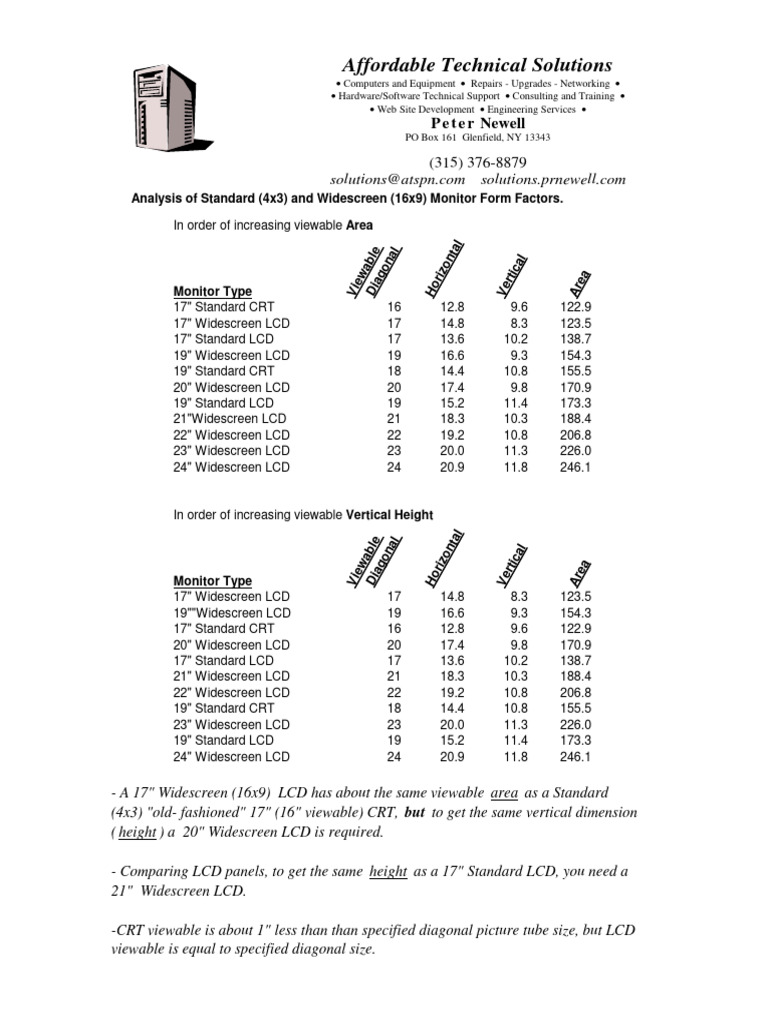 Affordable Technical Solutions

• Computers and Equipment • Repairs - Upgrades - Networking •
• Hardware/Software Technical Support • Consulting and Training •
• Web Site Development • Engineering Services •

Peter Newell

PO Box 161 Glenfield, NY 13343

(315) 376-8879

solutions@atspn.com solutions.prnewell.com

Analysis of Standard (4x3) and Widescreen (16x9) Monitor Form Factors.

In order of increasing viewable Area

| Monitor Type | Viewable Diagonal | Horizontal | Vertical | Area |
|---|---|---|---|---|
| 17" Standard CRT | 16 | 12.8 | 9.6 | 122.9 |
| 17" Widescreen LCD | 17 | 14.8 | 8.3 | 123.5 |
| 17" Standard LCD | 17 | 13.6 | 10.2 | 138.7 |
| 19" Widescreen LCD | 19 | 16.6 | 9.3 | 154.3 |
| 19" Standard CRT | 18 | 14.4 | 10.8 | 155.5 |
| 20" Widescreen LCD | 20 | 17.4 | 9.8 | 170.9 |
| 19" Standard LCD | 19 | 15.2 | 11.4 | 173.3 |
| 21"Widescreen LCD | 21 | 18.3 | 10.3 | 188.4 |
| 22" Widescreen LCD | 22 | 19.2 | 10.8 | 206.8 |
| 23" Widescreen LCD | 23 | 20.0 | 11.3 | 226.0 |
| 24" Widescreen LCD | 24 | 20.9 | 11.8 | 246.1 |

In order of increasing viewable Vertical Height

| Monitor Type | Viewable Diagonal | Horizontal | Vertical | Area |
|---|---|---|---|---|
| 17" Widescreen LCD | 17 | 14.8 | 8.3 | 123.5 |
| 19""Widescreen LCD | 19 | 16.6 | 9.3 | 154.3 |
| 17" Standard CRT | 16 | 12.8 | 9.6 | 122.9 |
| 20" Widescreen LCD | 20 | 17.4 | 9.8 | 170.9 |
| 17" Standard LCD | 17 | 13.6 | 10.2 | 138.7 |
| 21" Widescreen LCD | 21 | 18.3 | 10.3 | 188.4 |
| 22" Widescreen LCD | 22 | 19.2 | 10.8 | 206.8 |
| 19" Standard CRT | 18 | 14.4 | 10.8 | 155.5 |
| 23" Widescreen LCD | 23 | 20.0 | 11.3 | 226.0 |
| 19" Standard LCD | 19 | 15.2 | 11.4 | 173.3 |
| 24" Widescreen LCD | 24 | 20.9 | 11.8 | 246.1 |

- A 17" Widescreen (16x9) LCD has about the same viewable area as a Standard (4x3) "old- fashioned" 17" (16" viewable) CRT, but to get the same vertical dimension ( height ) a 20" Widescreen LCD is required.

- Comparing LCD panels, to get the same height as a 17" Standard LCD, you need a 21" Widescreen LCD.

-CRT viewable is about 1" less than than specified diagonal picture tube size, but LCD viewable is equal to specified diagonal size.